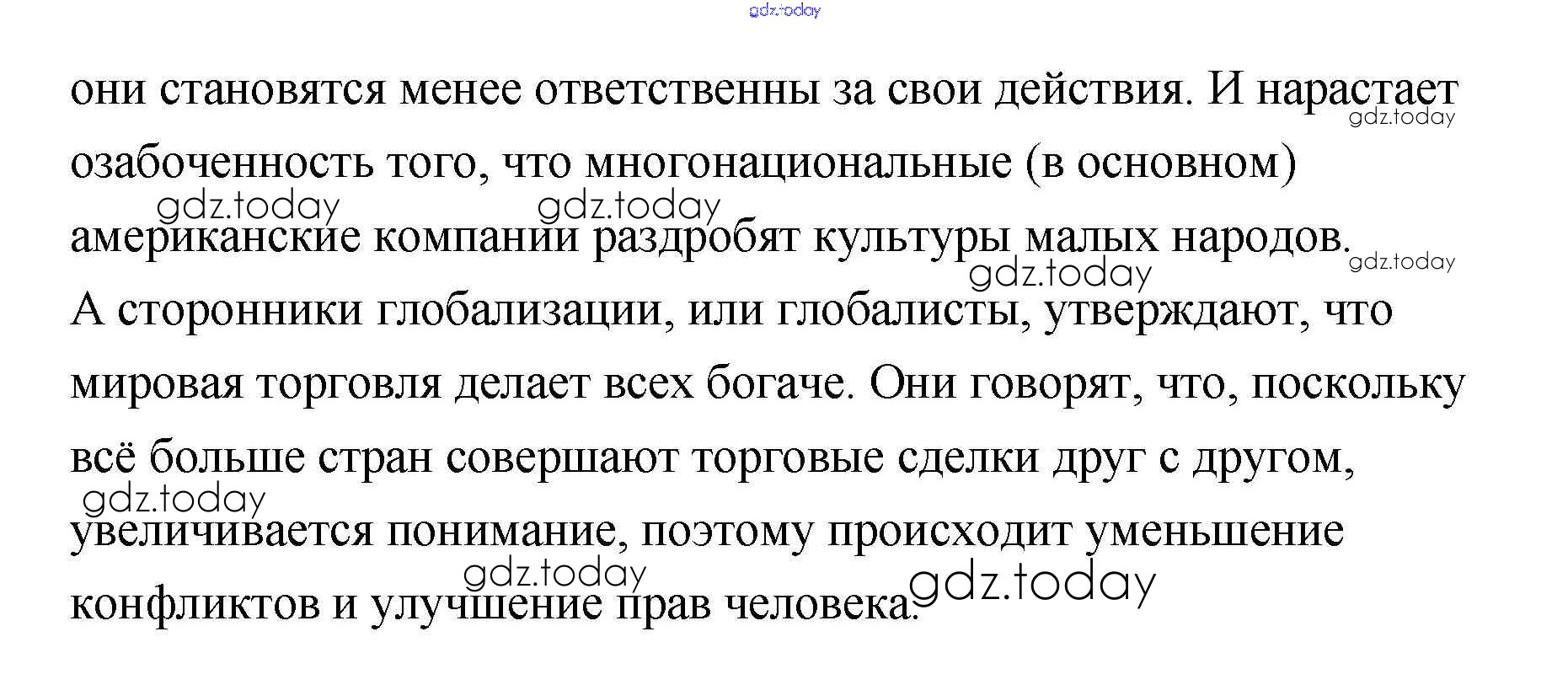 они становятся менее ответственны за свои действия. И нарастает озабоченность того, что многонациональные (в основном) американские компании раздробят культуры малых народов. А сторонники глобализации, или глобалисты, утверждают, что мировая торговля делает всех богаче. Они говорят, что, поскольку всё больше стран совершают торговые сделки друг с другом, увеличивается понимание, поэтому происходит уменьшение конфликтов и улучшение прав человека.

gdz.today